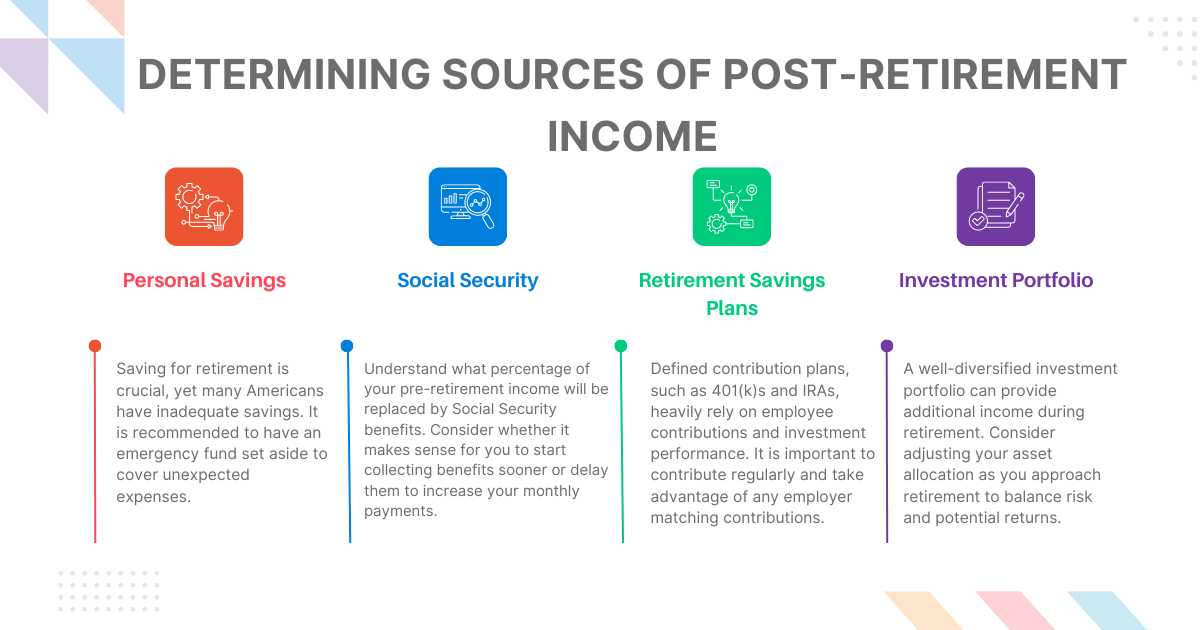 DETERMINING SOURCES OF POST-RETIREMENT INCOME

Personal Savings

Saving for retirement is crucial, yet many Americans have inadequate savings. It is recommended to have an emergency fund set aside to cover unexpected expenses.

Social Security

Understand what percentage of your pre-retirement income will be replaced by Social Security benefits. Consider whether it makes sense for you to start collecting benefits sooner or delay them to increase your monthly payments.

Retirement Savings Plans

Defined contribution plans, such as 401(k)s and IRAs, heavily rely on employee contributions and investment performance. It is important to contribute regularly and take advantage of any employer matching contributions.

Investment Portfolio

A well-diversified investment portfolio can provide additional income during retirement. Consider adjusting your asset allocation as you approach retirement to balance risk and potential returns.